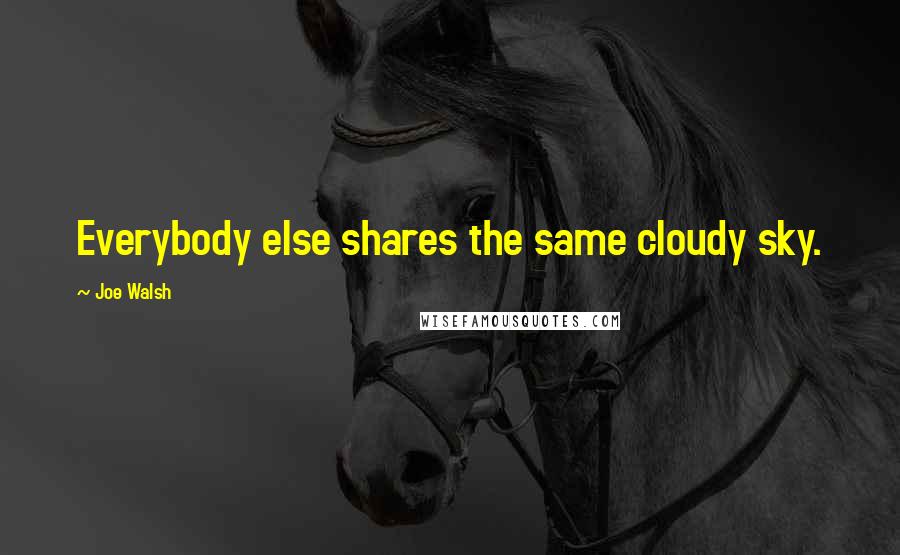 Everybody else shares the same cloudy sky.

~ Joe Walsh

WISEFAMOUSQUOTES.COM